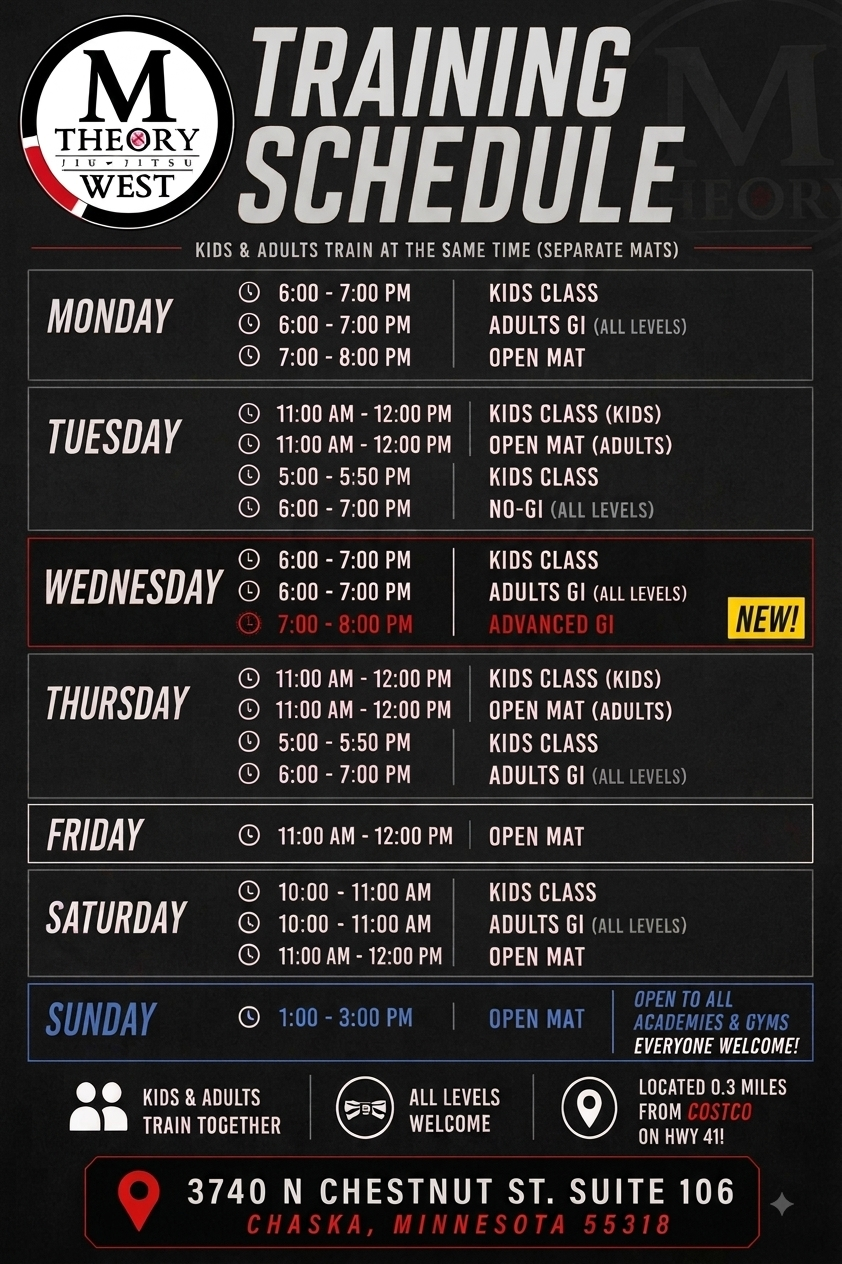 M
THEORY
JIU-JITSU
WEST

TRAINING SCHEDULE

KIDS & ADULTS TRAIN AT THE SAME TIME (SEPARATE MATS)

MONDAY
6:00 - 7:00 PM KIDS CLASS
6:00 - 7:00 PM ADULTS GI (ALL LEVELS)
7:00 - 8:00 PM OPEN MAT

TUESDAY
11:00 AM - 12:00 PM KIDS CLASS (KIDS)
11:00 AM - 12:00 PM OPEN MAT (ADULTS)
5:00 - 5:50 PM KIDS CLASS
6:00 - 7:00 PM NO-GI (ALL LEVELS)

WEDNESDAY
6:00 - 7:00 PM KIDS CLASS
6:00 - 7:00 PM ADULTS GI (ALL LEVELS)
7:00 - 8:00 PM ADVANCED GI
NEW!

THURSDAY
11:00 AM - 12:00 PM KIDS CLASS (KIDS)
11:00 AM - 12:00 PM OPEN MAT (ADULTS)
5:00 - 5:50 PM KIDS CLASS
6:00 - 7:00 PM ADULTS GI (ALL LEVELS)

FRIDAY
11:00 AM - 12:00 PM OPEN MAT

SATURDAY
10:00 - 11:00 AM KIDS CLASS
10:00 - 11:00 AM ADULTS GI (ALL LEVELS)
11:00 AM - 12:00 PM OPEN MAT

SUNDAY
1:00 - 3:00 PM OPEN MAT
OPEN TO ALL ACADEMIES & GYMS
EVERYONE WELCOME!

KIDS & ADULTS TRAIN TOGETHER

ALL LEVELS WELCOME

LOCATED 0.3 MILES FROM COSTCO ON HWY 41!

3740 N CHESTNUT ST. SUITE 106
CHASKA, MINNESOTA 55318